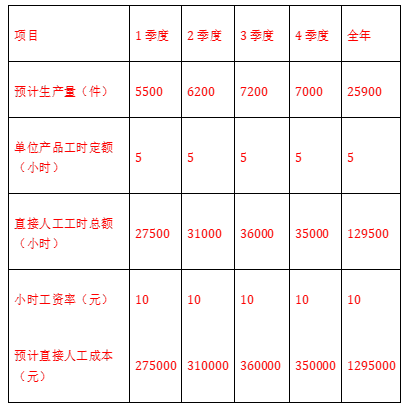 | 项目 | 1 季度 | 2 季度 | 3 季度 | 4 季度 | 全年 |
|---|---|---|---|---|---|
| 预计生产量（件） | 5500 | 6200 | 7200 | 7000 | 25900 |
| 单位产品工时定额（小时） | 5 | 5 | 5 | 5 | 5 |
| 直接人工工时总额（小时） | 27500 | 31000 | 36000 | 35000 | 129500 |
| 小时工资率（元） | 10 | 10 | 10 | 10 | 10 |
| 预计直接人工成本（元） | 275000 | 310000 | 360000 | 350000 | 1295000 |